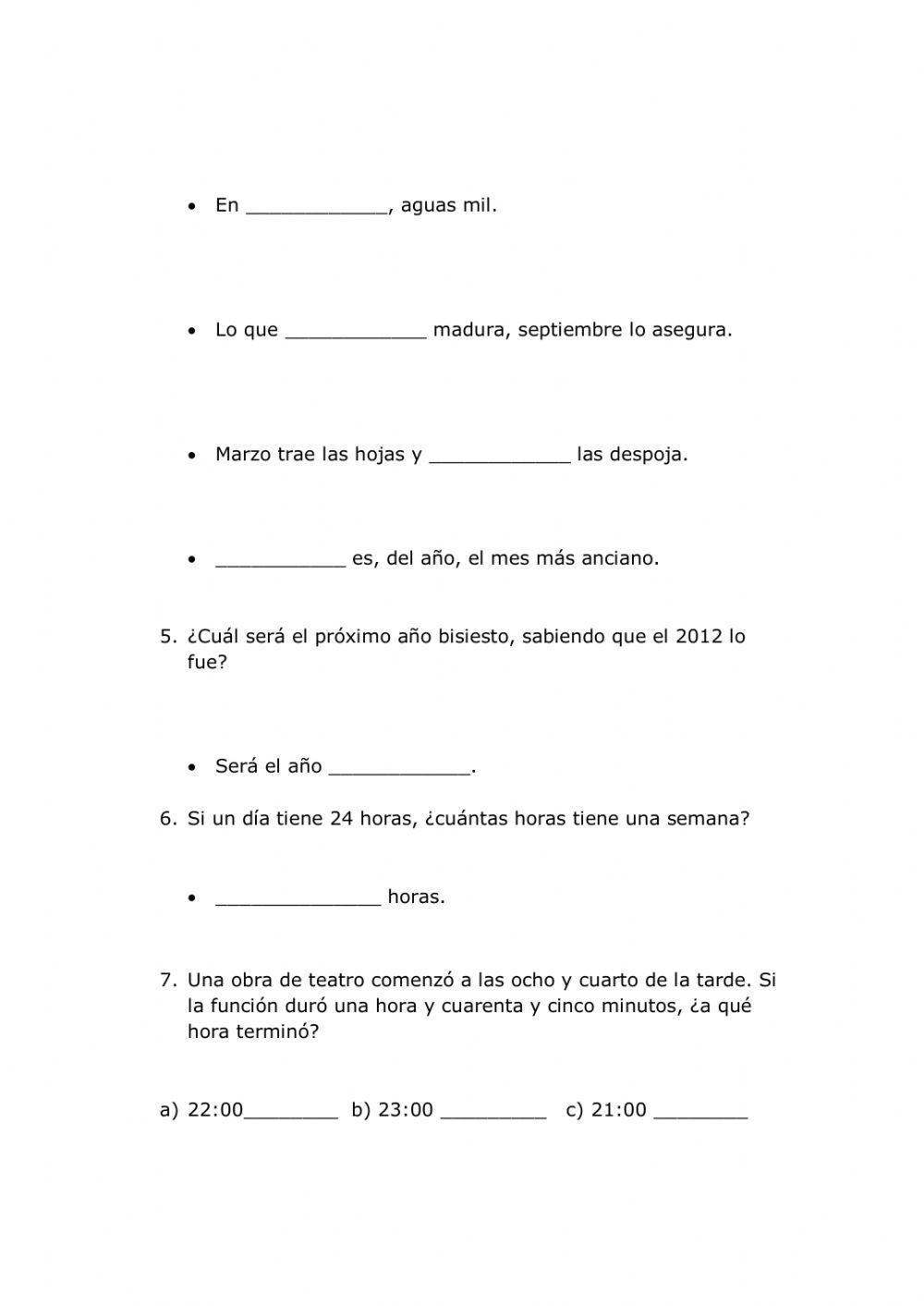 • En ____________, aguas mil.

• Lo que ____________ madura, septiembre lo asegura.

• Marzo trae las hojas y ____________ las despoja.

• ___________ es, del año, el mes más anciano.

5. ¿Cuál será el próximo año bisiesto, sabiendo que el 2012 lo fue?

• Será el año ____________.

6. Si un día tiene 24 horas, ¿cuántas horas tiene una semana?

• ______________ horas.

7. Una obra de teatro comenzó a las ocho y cuarto de la tarde. Si la función duró una hora y cuarenta y cinco minutos, ¿a qué hora terminó?

a) 22:00________ b) 23:00 _________ c) 21:00 ________